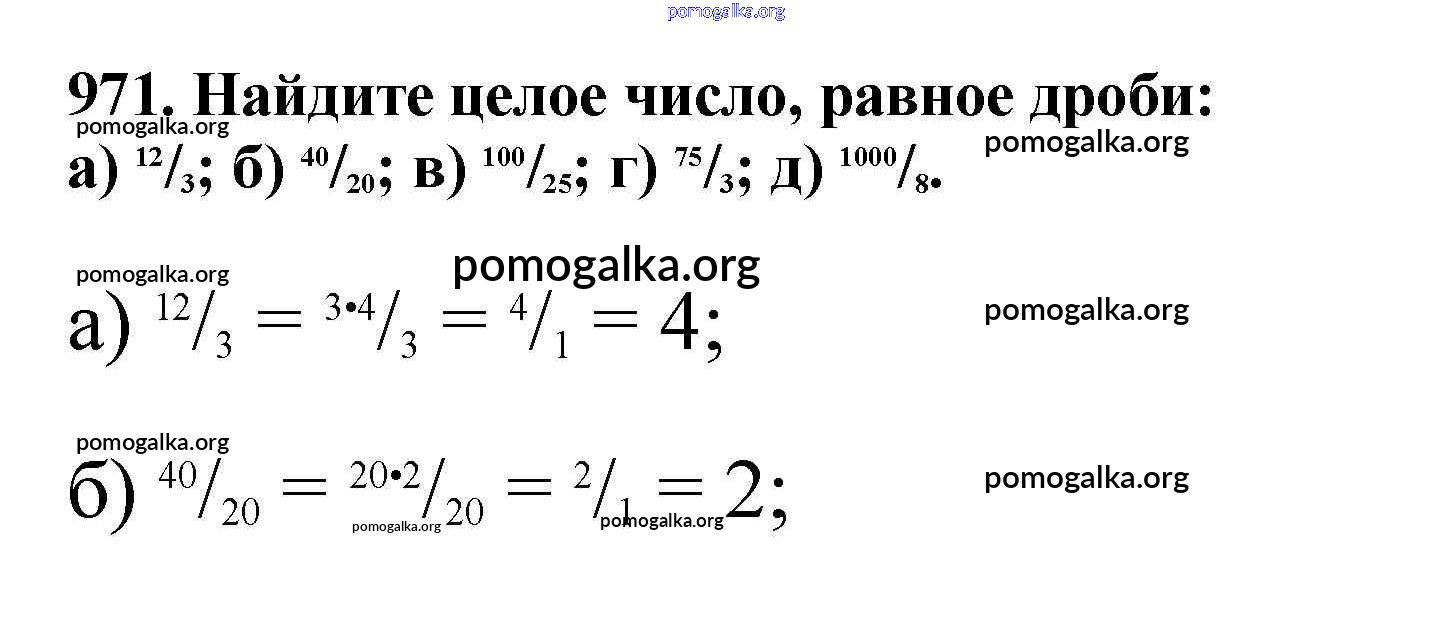 971. Найдите целое число, равное дроби:
а) $^{12}/_{3}$; б) $^{40}/_{20}$; в) $^{100}/_{25}$; г) $^{75}/_{3}$; д) $^{1000}/_{8}$.

а) $^{12}/_{3} = ^{3 \cdot 4}/_{3} = ^{4}/_{1} = 4$;

б) $^{40}/_{20} = ^{20 \cdot 2}/_{20} = ^{2}/_{1} = 2$;

pomogalka.org